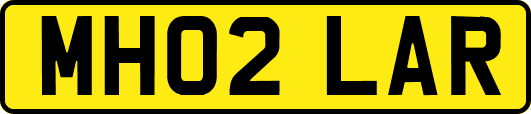 MH02 LAR